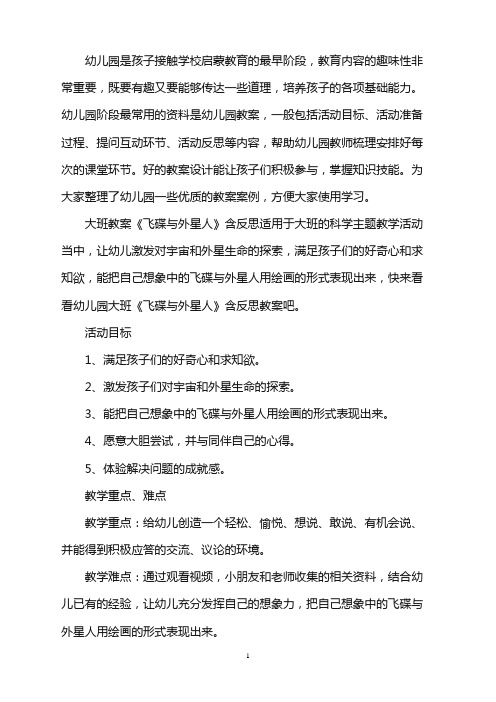 幼儿园是孩子接触学校启蒙教育的最早阶段，教育内容的趣味性非常重要，既要有趣又要能够传达一些道理，培养孩子的各项基础能力。幼儿园阶段最常用的资料是幼儿园教案，一般包括活动目标、活动准备过程、提问互动环节、活动反思等内容，帮助幼儿园教师梳理安排好每次的课堂环节。好的教案设计能让孩子们积极参与，掌握知识技能。为大家整理了幼儿园一些优质的教案案例，方便大家使用学习。

大班教案《飞碟与外星人》含反思适用于大班的科学主题教学活动当中，让幼儿激发对宇宙和外星生命的探索，满足孩子们的好奇心和求知欲，能把自己想象中的飞碟与外星人用绘画的形式表现出来，快来看看幼儿园大班《飞碟与外星人》含反思教案吧。

活动目标

1、满足孩子们的好奇心和求知欲。

2、激发孩子们对宇宙和外星生命的探索。

3、能把自己想象中的飞碟与外星人用绘画的形式表现出来。

4、愿意大胆尝试，并与同伴自己的心得。

5、体验解决问题的成就感。

教学重点、难点

教学重点：给幼儿创造一个轻松、愉悦、想说、敢说、有机会说、并能得到积极应答的交流、议论的环境。

教学难点：通过观看视频，小朋友和老师收集的相关资料，结合幼儿已有的经验，让幼儿充分发挥自己的想象力，把自己想象中的飞碟与外星人用绘画的形式表现出来。

1